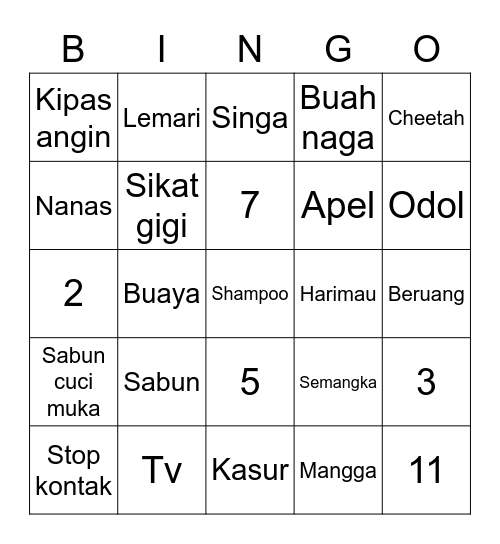 | B | I | N | G | O |
|---|---|---|---|---|
| Kipas angin | Lemari | Singa | Buah naga | Cheetah |
| Nanas | Sikat gigi | 7 | Apel | Odol |
| 2 | Buaya | Shampoo | Harimau | Beruang |
| Sabun cuci muka | Sabun | 5 | Semangka | 3 |
| Stop kontak | Tv | Kasur | Mangga | 11 |